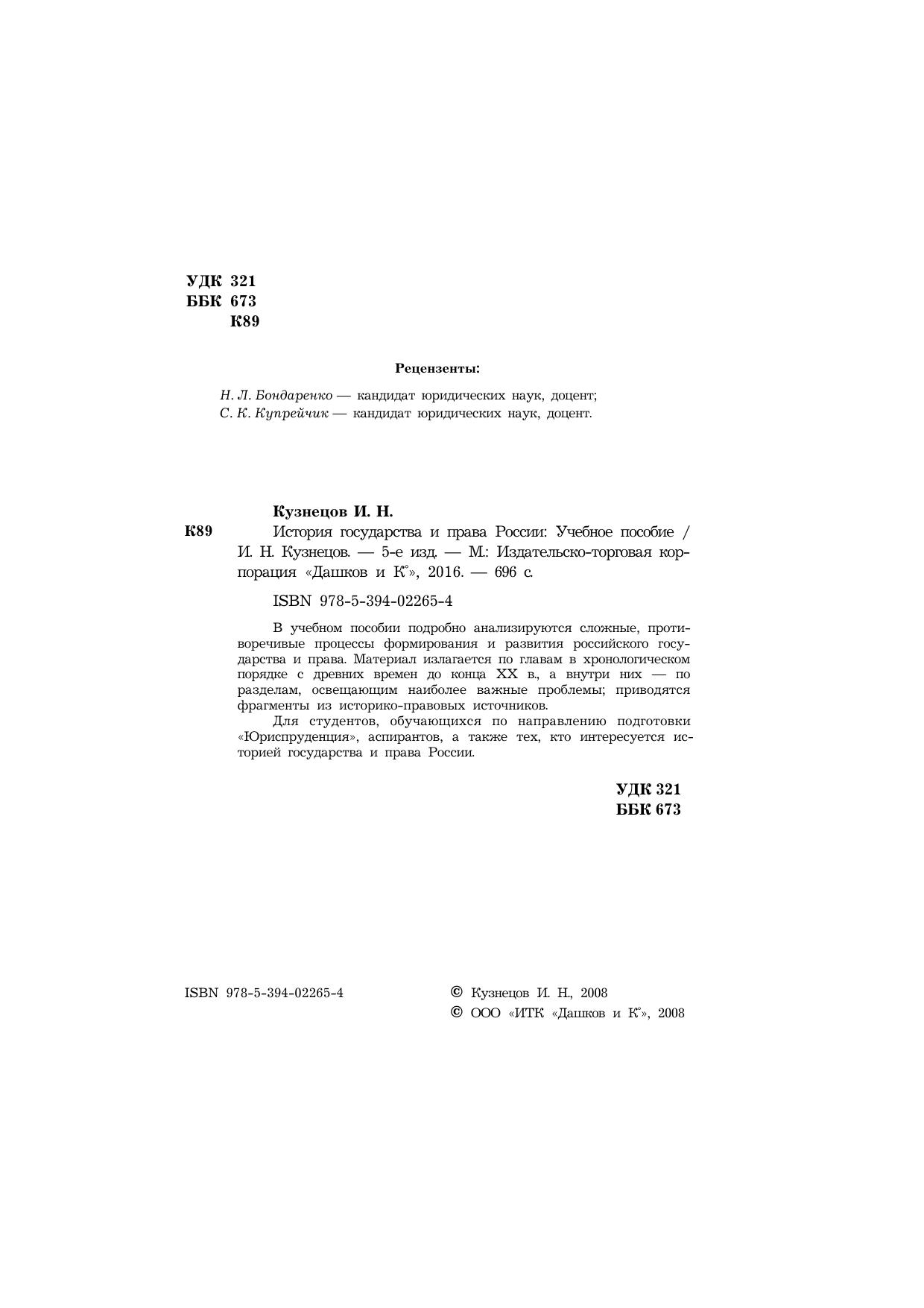 УДК 321
ББК 673
К89

Рецензенты:

Н. Л. Бондаренко — кандидат юридических наук, доцент;
С. К. Купрейчик — кандидат юридических наук, доцент.

Кузнецов И. Н.

К89 История государства и права России: Учебное пособие / И. Н. Кузнецов. — 5-е изд. — М.: Издательско-торговая корпорация «Дашков и К°», 2016. — 696 с.

ISBN 978-5-394-02265-4

В учебном пособии подробно анализируются сложные, противоречивые процессы формирования и развития российского государства и права. Материал излагается по главам в хронологическом порядке с древних времен до конца XX в., а внутри них — по разделам, освещающим наиболее важные проблемы; приводятся фрагменты из историко-правовых источников.

Для студентов, обучающихся по направлению подготовки «Юриспруденция», аспирантов, а также тех, кто интересуется историей государства и права России.

УДК 321
ББК 673

ISBN 978-5-394-02265-4

© Кузнецов И. Н., 2008
© ООО «ИТК «Дашков и К°», 2008